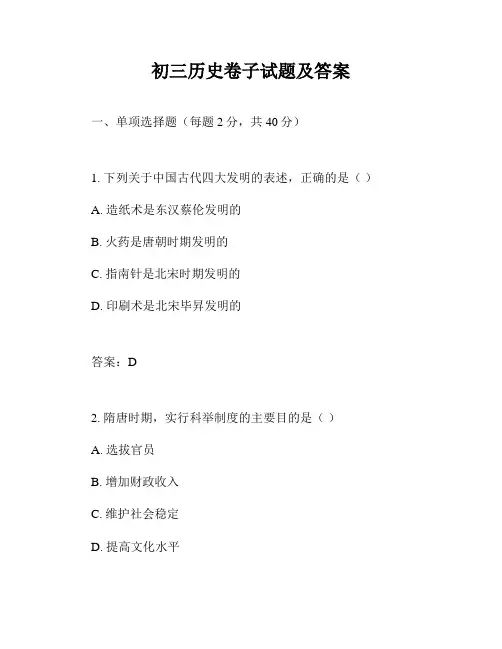 初三历史卷子试题及答案

一、单项选择题（每题 2 分，共 40 分）

1. 下列关于中国古代四大发明的表述，正确的是（ ）

A. 造纸术是东汉蔡伦发明的

B. 火药是唐朝时期发明的

C. 指南针是北宋时期发明的

D. 印刷术是北宋毕昇发明的

答案：D

2. 隋唐时期，实行科举制度的主要目的是（ ）

A. 选拔官员

B. 增加财政收入

C. 维护社会稳定

D. 提高文化水平